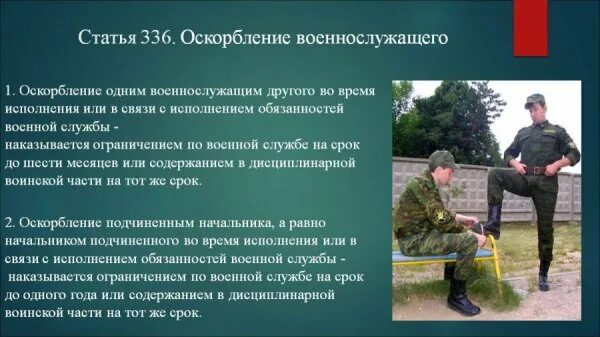 Статья 336. Оскорбление военнослужащего

1. Оскорбление одним военнослужащим другого во время исполнения или в связи с исполнением обязанностей военной службы -
наказывается ограничением по военной службе на срок до шести месяцев или содержанием в дисциплинарной воинской части на тот же срок.

2. Оскорбление подчиненным начальника, а равно начальником подчиненного во время исполнения или в связи с исполнением обязанностей военной службы -
наказывается ограничением по военной службе на срок до одного года или содержанием в дисциплинарной воинской части на тот же срок.